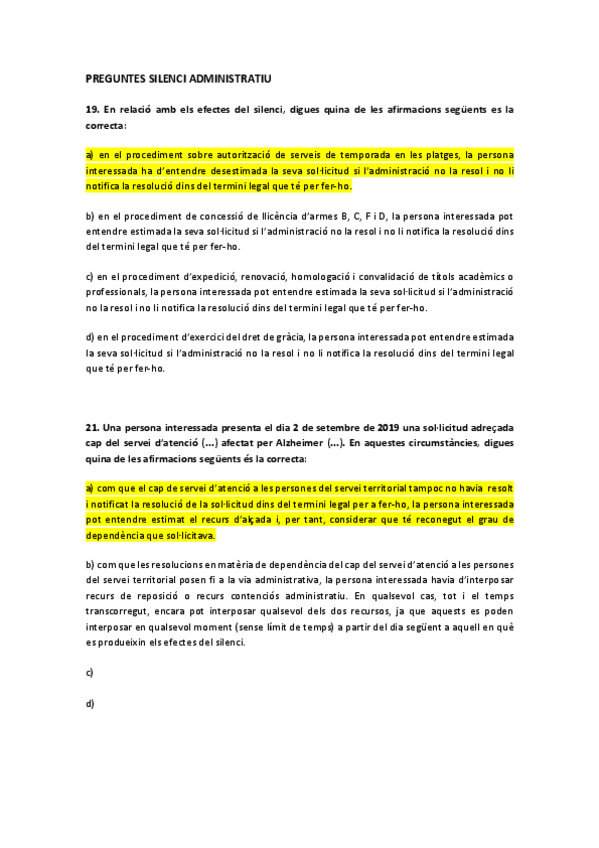 PREGUNTES SILENCI ADMINISTRATIU

19. En relació amb els efectes del silenci, digues quina de les afirmacions següents es la correcta:

a) en el procediment sobre autorització de serveis de temporada en les platges, la persona interessada ha d'entendre desestimada la seva sol·licitud si l'administració no la resol i no li notifica la resolució dins del termini legal que té per fer-ho.

b) en el procediment de concessió de llicència d'armes B, C, F i D, la persona interessada pot entendre estimada la seva sol·licitud si l'administració no la resol i no li notifica la resolució dins del termini legal que té per fer-ho.

c) en el procediment d'expedició, renovació, homologació i convalidació de títols acadèmics o professionals, la persona interessada pot entendre estimada la seva sol·licitud si l'administració no la resol i no li notifica la resolució dins del termini legal que té per fer-ho.

d) en el procediment d'exercici del dret de gràcia, la persona interessada pot entendre estimada la seva sol·licitud si l'administració no la resol i no li notifica la resolució dins del termini legal que té per fer-ho.

21. Una persona interessada presenta el dia 2 de setembre de 2019 una sol·licitud adreçada cap del servei d'atenció (...) afectat per Alzheimer (...). En aquestes circumstàncies, digues quina de les afirmacions següents és la correcta:

a) com que el cap de servei d'atenció a les persones del servei territorial tampoc no havia resolt i notificat la resolució de la sol·licitud dins del termini legal per a fer-ho, la persona interessada pot entendre estimat el recurs d'alçada i, per tant, considerar que té reconegut el grau de dependència que sol·licitava.

b) com que les resolucions en matèria de dependència del cap del servei d'atenció a les persones del servei territorial posen fi a la via administrativa, la persona interessada havia d'interposar recurs de reposició o recurs contenciós administratiu. En qualsevol cas, tot i el temps transcorregut, encara pot interposar qualsevol dels dos recursos, ja que aquests es poden interposar en qualsevol moment (sense límit de temps) a partir del dia següent a aquell en què es produeixin els efectes del silenci.

c)

d)